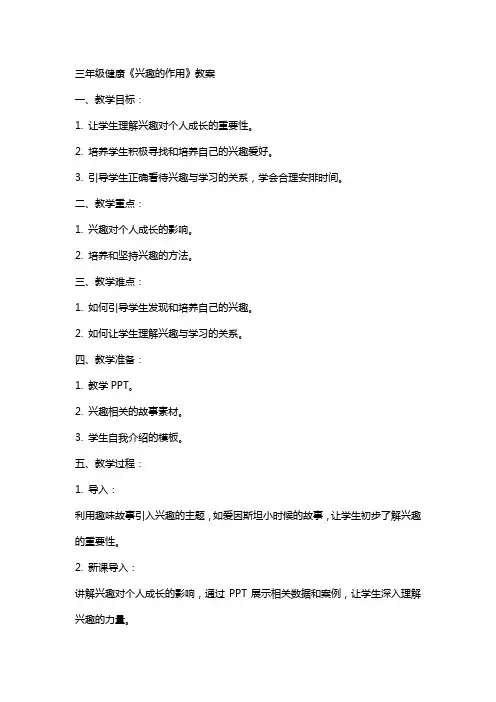 三年级健康《兴趣的作用》教案

一、教学目标：

1. 让学生理解兴趣对个人成长的重要性。

2. 培养学生积极寻找和培养自己的兴趣爱好。

3. 引导学生正确看待兴趣与学习的关系，学会合理安排时间。

二、教学重点：

1. 兴趣对个人成长的影响。

2. 培养和坚持兴趣的方法。

三、教学难点：

1. 如何引导学生发现和培养自己的兴趣。

2. 如何让学生理解兴趣与学习的关系。

四、教学准备：

1. 教学 PPT。

2. 兴趣相关的故事素材。

3. 学生自我介绍的模板。

五、教学过程：

1. 导入：

利用趣味故事引入兴趣的主题，如爱因斯坦小时候的故事，让学生初步了解兴趣的重要性。

2. 新课导入：

讲解兴趣对个人成长的影响，通过 PPT 展示相关数据和案例，让学生深入理解兴趣的力量。